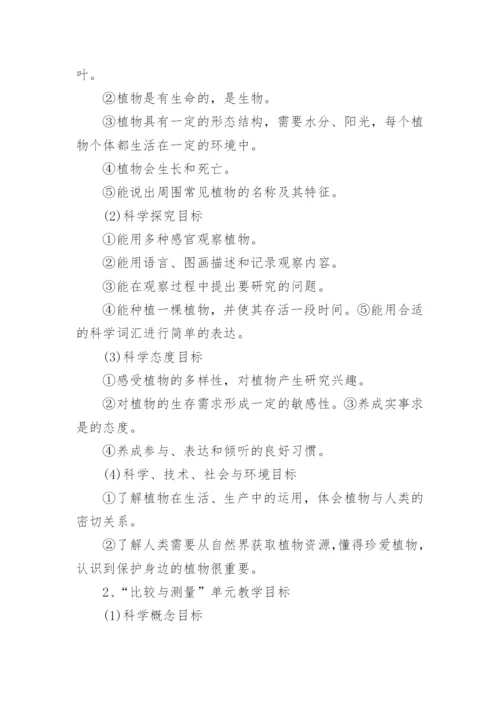 叶。

②植物是有生命的，是生物。

③植物具有一定的形态结构，需要水分、阳光，每个植物个体都生活在一定的环境中。

④植物会生长和死亡。

⑤能说出周围常见植物的名称及其特征。

(2)科学探究目标

①能用多种感官观察植物。

②能用语言、图画描述和记录观察内容。

③能在观察过程中提出要研究的问题。

④能种植一棵植物，并使其存活一段时间。⑤能用合适的科学词汇进行简单的表达。

(3)科学态度目标

①感受植物的多样性，对植物产生研究兴趣。

②对植物的生存需求形成一定的敏感性。③养成实事求是的态度。

④养成参与、表达和倾听的良好习惯。

(4)科学、技术、社会与环境目标

①了解植物在生活、生产中的运用，体会植物与人类的密切关系。

②了解人类需要从自然界获取植物资源，懂得珍爱植物，认识到保护身边的植物很重要。

2、“比较与测量”单元教学目标

(1)科学概念目标